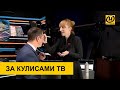 ЗА КУЛИСАМИ ТВ